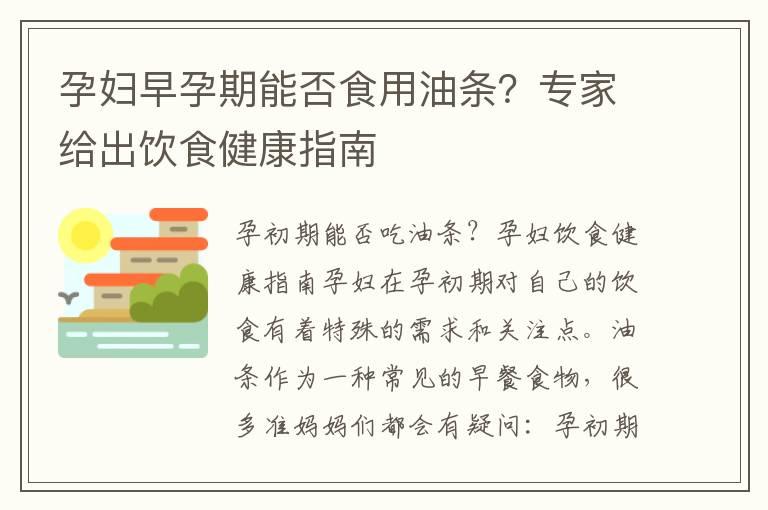 孕妇早孕期能否食用油条？专家给出饮食健康指南

孕初期能否吃油条？孕妇饮食健康指南孕妇在孕初期对自己的饮食有着特殊的需求和关注点。油条作为一种常见的早餐食物，很多准妈妈们都会有疑问：孕初期